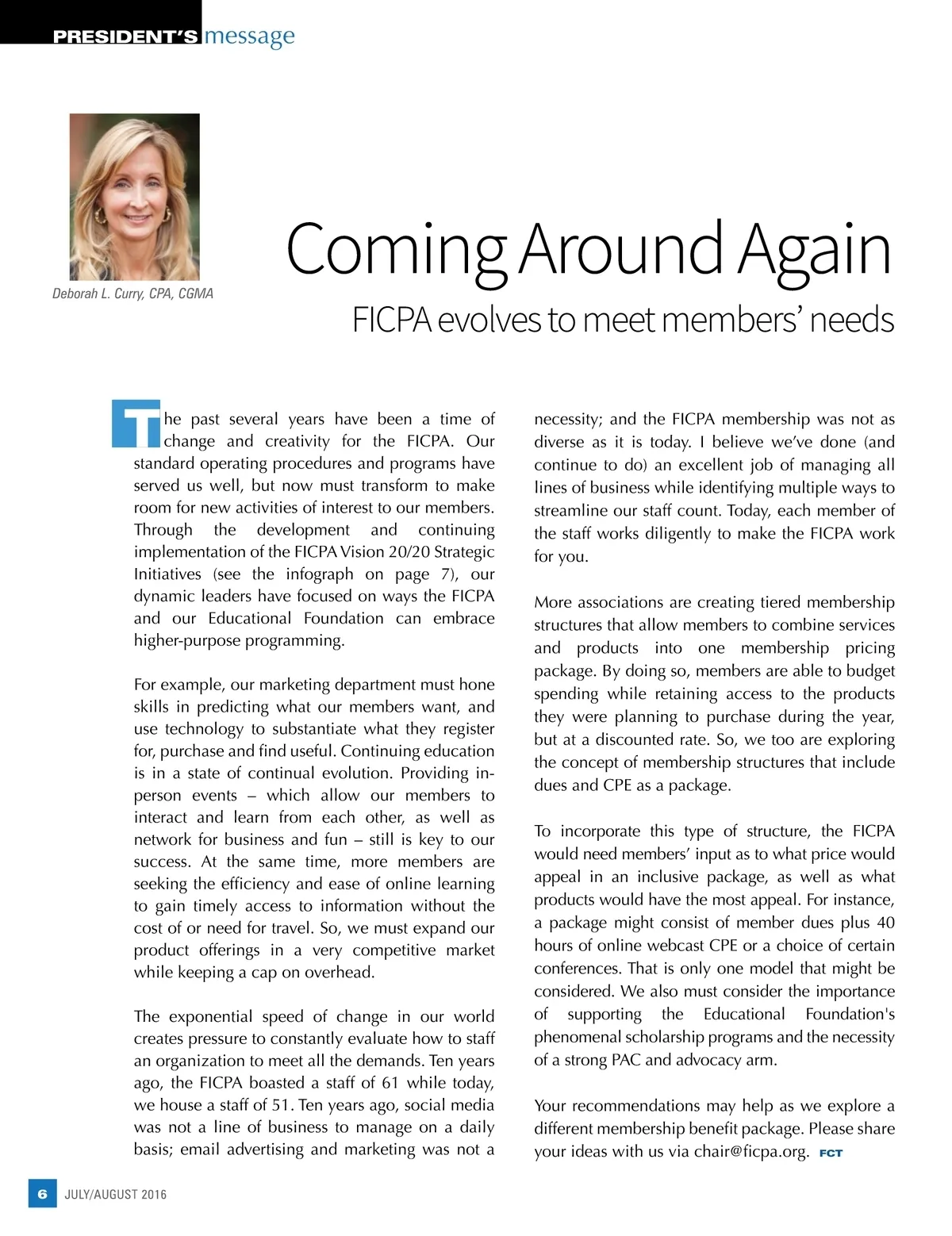 PRESIDENT'S message

Deborah L. Curry, CPA, CGMA

Coming Around Again

FICPA evolves to meet members' needs

The past several years have been a time of change and creativity for the FICPA. Our standard operating procedures and programs have served us well, but now must transform to make room for new activities of interest to our members. Through the development and continuing implementation of the FICPA Vision 20/20 Strategic Initiatives (see the infograph on page 7), our dynamic leaders have focused on ways the FICPA and our Educational Foundation can embrace higher-purpose programming.

For example, our marketing department must hone skills in predicting what our members want, and use technology to substantiate what they register for, purchase and find useful. Continuing education is in a state of continual evolution. Providing in-person events – which allow our members to interact and learn from each other, as well as network for business and fun – still is key to our success. At the same time, more members are seeking the efficiency and ease of online learning to gain timely access to information without the cost of or need for travel. So, we must expand our product offerings in a very competitive market while keeping a cap on overhead.

The exponential speed of change in our world creates pressure to constantly evaluate how to staff an organization to meet all the demands. Ten years ago, the FICPA boasted a staff of 61 while today, we house a staff of 51. Ten years ago, social media was not a line of business to manage on a daily basis; email advertising and marketing was not a necessity; and the FICPA membership was not as diverse as it is today. I believe we've done (and continue to do) an excellent job of managing all lines of business while identifying multiple ways to streamline our staff count. Today, each member of the staff works diligently to make the FICPA work for you.

More associations are creating tiered membership structures that allow members to combine services and products into one membership pricing package. By doing so, members are able to budget spending while retaining access to the products they were planning to purchase during the year, but at a discounted rate. So, we too are exploring the concept of membership structures that include dues and CPE as a package.

To incorporate this type of structure, the FICPA would need members' input as to what price would appeal in an inclusive package, as well as what products would have the most appeal. For instance, a package might consist of member dues plus 40 hours of online webcast CPE or a choice of certain conferences. That is only one model that might be considered. We also must consider the importance of supporting the Educational Foundation's phenomenal scholarship programs and the necessity of a strong PAC and advocacy arm.

Your recommendations may help as we explore a different membership benefit package. Please share your ideas with us via chair@ficpa.org. FCT

6 JULY/AUGUST 2016